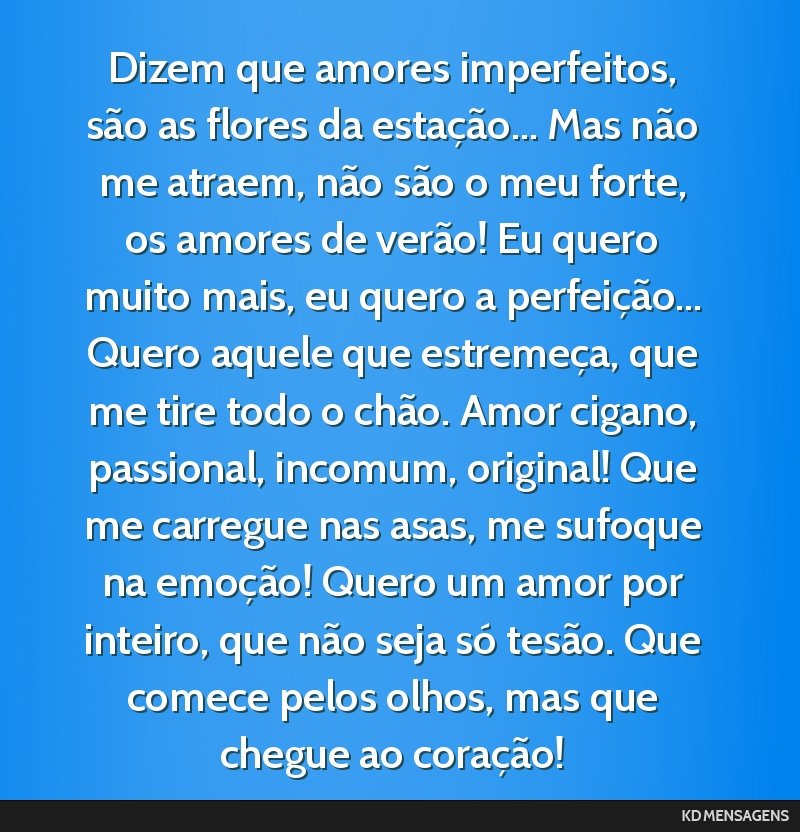 Dizem que amores imperfeitos, são as flores da estação... Mas não me atraem, não são o meu forte, os amores de verão! Eu quero muito mais, eu quero a perfeição... Quero aquele que estremeça, que me tire todo o chão. Amor cigano, passional, incomum, original! Que me carregue nas asas, me sufoque na emoção! Quero um amor por inteiro, que não seja só tesão. Que comece pelos olhos, mas que chegue ao coração!

KD MENSAGENS